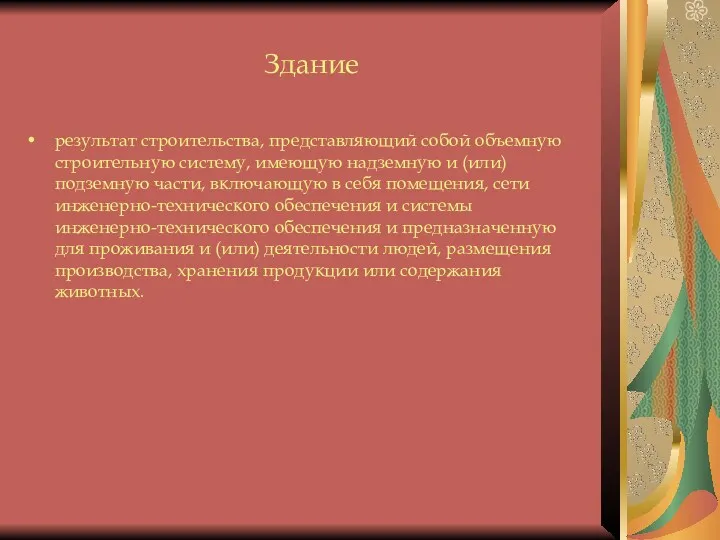 Здание

• результат строительства, представляющий собой объемную строительную систему, имеющую надземную и (или) подземную части, включающую в себя помещения, сети инженерно-технического обеспечения и системы инженерно-технического обеспечения и предназначенную для проживания и (или) деятельности людей, размещения производства, хранения продукции или содержания животных.